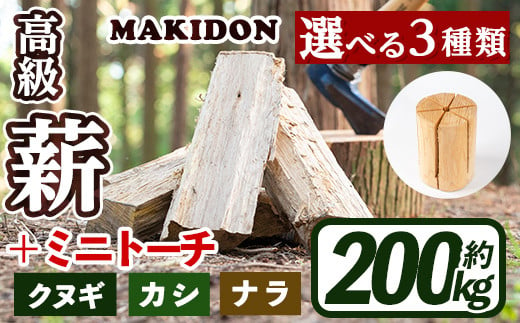 高級

MAKIDON

選べる3種類

薪

＋ミニトーチ

クヌギ

カシ

ナラ

約200kg